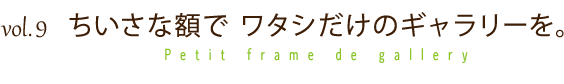 vol.9 ちいさな額で ワタシだけのギャラリーを。

Petit frame de gallery